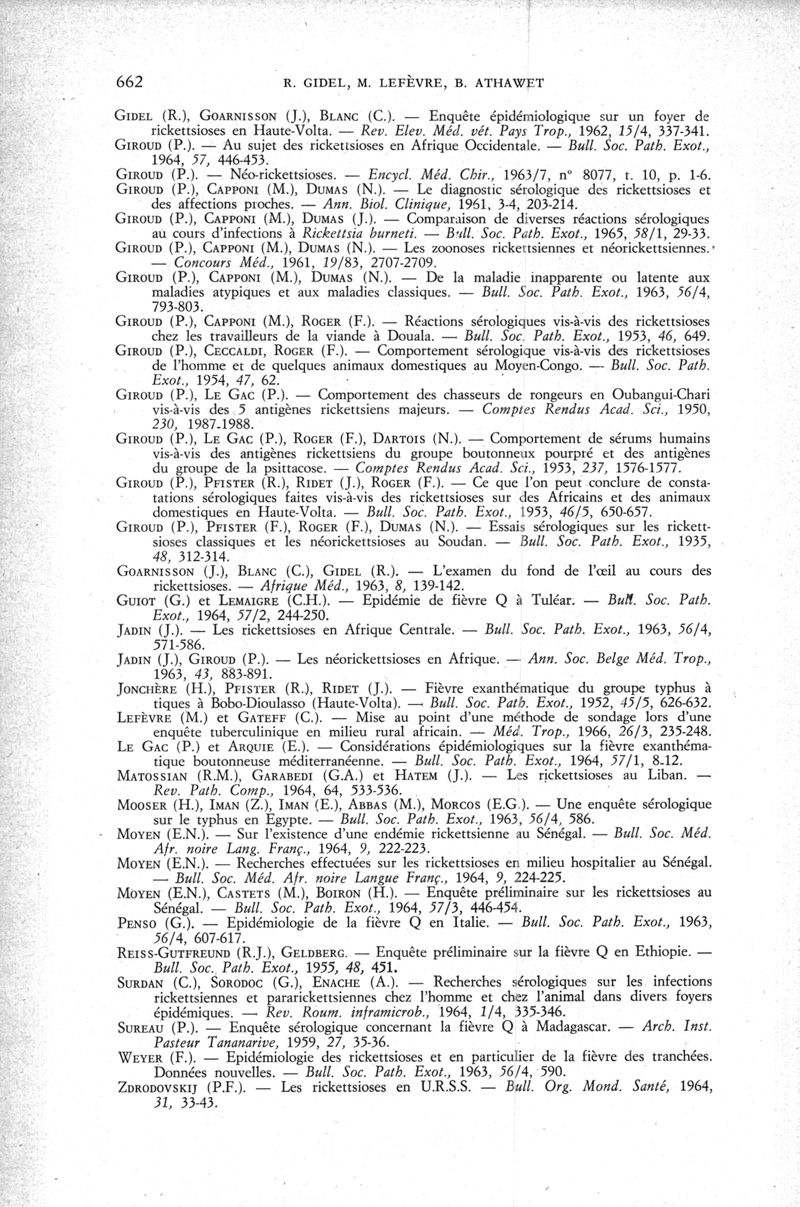 662 R. GIDEL, M. LEFÈVRE, B. ATHAWET

GIDEL (R.), GOARNISSON (J.), BLANC (C.). — Enquête épidémiologique sur un foyer de rickettsioses en Haute-Volta. — Rev. Elev. Méd. vét. Pays Trop., 1962, 15/4, 337-341.
GIROUD (P.). — Au sujet des rickettsioses en Afrique Occidentale. — Bull. Soc. Path. Exot., 1964, 57, 446-453.
GIROUD (P.). — Néo-rickettsioses. — Encycl. Méd. Chir., 1963/7, n° 8077, t. 10, p. 1-6.
GIROUD (P.), CAPPONI (M.), DUMAS (N.). — Le diagnostic sérologique des rickettsioses et des affections proches. — Ann. Biol. Clinique, 1961, 3-4, 203-214.
GIROUD (P.), CAPPONI (M.), DUMAS (J.). — Comparaison de diverses réactions sérologiques au cours d'infections à Rickettsia burneti. — Bull. Soc. Path. Exot., 1965, 58/1, 29-33.
GIROUD (P.), CAPPONI (M.), DUMAS (N.). — Les zoonoses rickettsiennes et néorickettsiennes. — Concours Méd., 1961, 19/83, 2707-2709.
GIROUD (P.), CAPPONI (M.), DUMAS (N.). — De la maladie inapparente ou latente aux maladies atypiques et aux maladies classiques. — Bull. Soc. Path. Exot., 1963, 56/4, 793-803.
GIROUD (P.), CAPPONI (M.), ROGER (F.). — Réactions sérologiques vis-à-vis des rickettsioses chez les travailleurs de la viande à Douala. — Bull. Soc. Path. Exot., 1953, 46, 649.
GIROUD (P.), CECCALDI, ROGER (F.). — Comportement sérologique vis-à-vis des rickettsioses de l'homme et de quelques animaux domestiques au Moyen-Congo. — Bull. Soc. Path. Exot., 1954, 47, 62.
GIROUD (P.), LE GAC (P.). — Comportement des chasseurs de rongeurs en Oubangui-Chari vis-à-vis des 5 antigènes rickettsiens majeurs. — Comptes Rendus Acad. Sci., 1950, 230, 1987-1988.
GIROUD (P.), LE GAC (P.), ROGER (F.), DARTOIS (N.). — Comportement de sérums humains vis-à-vis des antigènes rickettsiens du groupe boutonneux pourpré et des antigènes du groupe de la psittacose. — Comptes Rendus Acad. Sci., 1953, 237, 1576-1577.
GIROUD (P.), PFISTER (R.), RIDET (J.), ROGER (F.). — Ce que l'on peut conclure de constatations sérologiques faites vis-à-vis des rickettsioses sur des Africains et des animaux domestiques en Haute-Volta. — Bull. Soc. Path. Exot., 1953, 46/5, 650-657.
GIROUD (P.), PFISTER (F.), ROGER (F.), DUMAS (N.). — Essais sérologiques sur les rickettsioses classiques et les néorickettsioses au Soudan. — Bull. Soc. Path. Exot., 1935, 48, 312-314.
GOARNISSON (J.), BLANC (C.), GIDEL (R.). — L'examen du fond de l'œil au cours des rickettsioses. — Afrique Méd., 1963, 8, 139-142.
GUIOT (G.) et LEMAIGRE (C.H.). — Epidémie de fièvre Q à Tuléar. — Bull. Soc. Path. Exot., 1964, 57/2, 244-250.
JADIN (J.). — Les rickettsioses en Afrique Centrale. — Bull. Soc. Path. Exot., 1963, 56/4, 571-586.
JADIN (J.), GIROUD (P.). — Les néorickettsioses en Afrique. — Ann. Soc. Belge Méd. Trop., 1963, 43, 883-891.
JONCHÈRE (H.), PFISTER (R.), RIDET (J.). — Fièvre exanthématique du groupe typhus à tiques à Bobo-Dioulasso (Haute-Volta). — Bull. Soc. Path. Exot., 1952, 45/5, 626-632.
LEFÈVRE (M.) et GATEFF (C.). — Mise au point d'une méthode de sondage lors d'une enquête tuberculinique en milieu rural africain. — Méd. Trop., 1966, 26/3, 235-248.
LE GAC (P.) et ARQUIE (E.). — Considérations épidémiologiques sur la fièvre exanthématique boutonneuse méditerranéenne. — Bull. Soc. Path. Exot., 1964, 57/1, 8-12.
MATOSSIAN (R.M.), GARABEDI (G.A.) et HATEM (J.). — Les rickettsioses au Liban. — Rev. Path. Comp., 1964, 64, 533-536.
MOOSER (H.), IMAN (Z.), IMAN (E.), ABBAS (M.), MORCOS (E.G.). — Une enquête sérologique sur le typhus en Egypte. — Bull. Soc. Path. Exot., 1963, 56/4, 586.
MOYEN (E.N.). — Sur l'existence d'une endémie rickettsienne au Sénégal. — Bull. Soc. Méd. Afr. noire Lang. Franç., 1964, 9, 222-223.
MOYEN (E.N.). — Recherches effectuées sur les rickettsioses en milieu hospitalier au Sénégal. — Bull. Soc. Méd. Afr. noire Langue Franç., 1964, 9, 224-225.
MOYEN (E.N.), CASTETS (M.), BOIRON (H.). — Enquête préliminaire sur les rickettsioses au Sénégal. — Bull. Soc. Path. Exot., 1964, 57/3, 446-454.
PENSO (G.). — Epidémiologie de la fièvre Q en Italie. — Bull. Soc. Path. Exot., 1963, 56/4, 607-617.
REISS-GUTFREUND (R.J.), GELDBERG. — Enquête préliminaire sur la fièvre Q en Ethiopie. — Bull. Soc. Path. Exot., 1955, 48, 451.
SURDAN (C.), SORODOC (G.), ENACHE (A.). — Recherches sérologiques sur les infections rickettsiennes et pararickettsiennes chez l'homme et chez l'animal dans divers foyers épidémiques. — Rev. Roum. inframicrob., 1964, 1/4, 335-346.
SUREAU (P.). — Enquête sérologique concernant la fièvre Q à Madagascar. — Arch. Inst. Pasteur Tananarive, 1959, 27, 35-36.
WEYER (F.). — Epidémiologie des rickettsioses et en particulier de la fièvre des tranchées. Données nouvelles. — Bull. Soc. Path. Exot., 1963, 56/4, 590.
ZDRODOVSKIJ (P.F.). — Les rickettsioses en U.R.S.S. — Bull. Org. Mond. Santé, 1964, 31, 33-43.